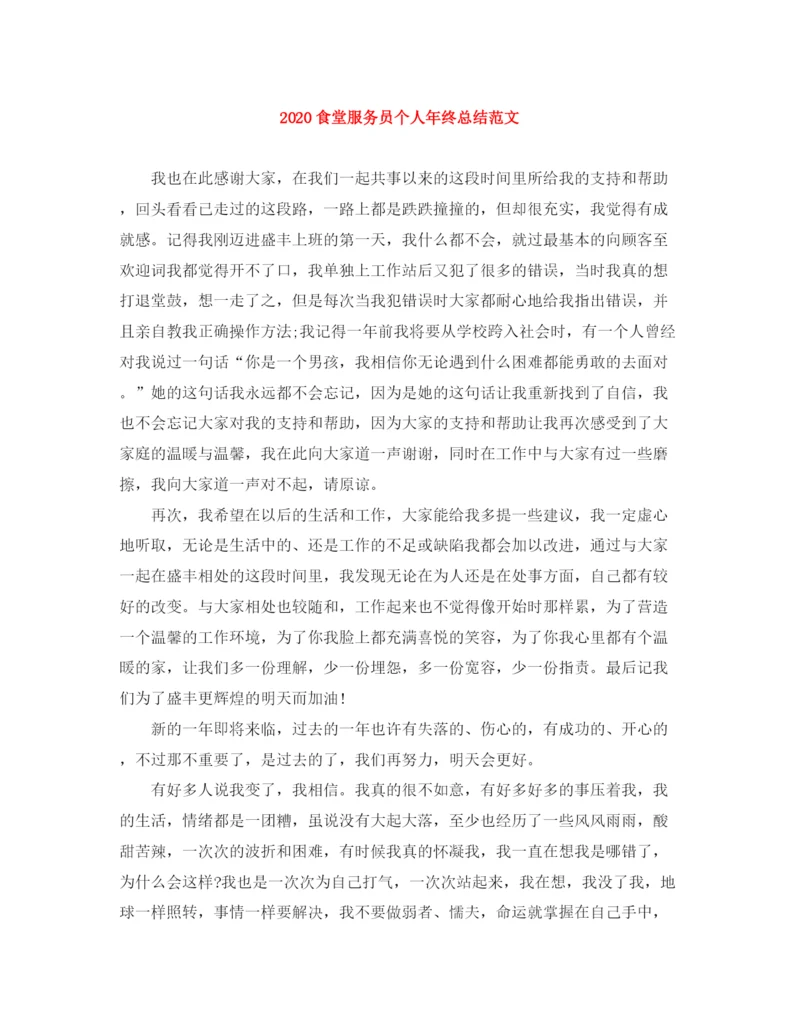 2020食堂服务员个人年终总结范文

我也在此感谢大家，在我们一起共事以来的这段时间里所给我的支持和帮助，回头看看已走过的这段路，一路上都是跌跌撞撞的，但却很充实，我觉得有成就感。记得我刚迈进盛丰上班的第一天，我什么都不会，就过最基本的向顾客至欢迎词我都觉得开不了口，我单独上工作站后又犯了很多的错误，当时我真的想打退堂鼓，想一走了之，但是每次当我犯错误时大家都耐心地给我指出错误，并且亲自教我正确操作方法;我记得一年前我将要从学校跨入社会时，有一个人曾经对我说过一句话“你是一个男孩，我相信你无论遇到什么困难都能勇敢的去面对。”她的这句话我永远都不会忘记，因为是她的这句话让我重新找到了自信，我也不会忘记大家对我的支持和帮助，因为大家的支持和帮助让我再次感受到了大家庭的温暖与温馨，我在此向大家道一声谢谢，同时在工作中与大家有过一些磨擦，我向大家道一声对不起，请原谅。

再次，我希望在以后的生活和工作，大家能给我多提一些建议，我一定虚心地听取，无论是生活中的、还是工作的不足或缺陷我都会加以改进，通过与大家一起在盛丰相处的这段时间里，我发现无论在为人还是在处事方面，自己都有较好的改变。与大家相处也较随和，工作起来也不觉得像开始时那样累，为了营造一个温馨的工作环境，为了你我脸上都充满喜悦的笑容，为了你我心里都有个温暖的家，让我们多一份理解，少一份埋怨，多一份宽容，少一份指责。最后记我们为了盛丰更辉煌的明天而加油!

新的一年即将来临，过去的一年也许有失落的、伤心的，有成功的、开心的，不过那不重要了，是过去的了，我们再努力，明天会更好。

有好多人说我变了，我相信。我真的很不如意，有好多好多的事压着我，我的生活，情绪都是一团糟，虽说没有大起大落，至少也经历了一些风风雨雨，酸甜苦辣，一次次的波折和困难，有时候我真的怀凝我，我一直在想我是哪错了，为什么会这样?我也是一次次为自己打气，一次次站起来，我在想，我没了我，地球一样照转，事情一样要解决，我不要做弱者、懦夫，命运就掌握在自己手中，